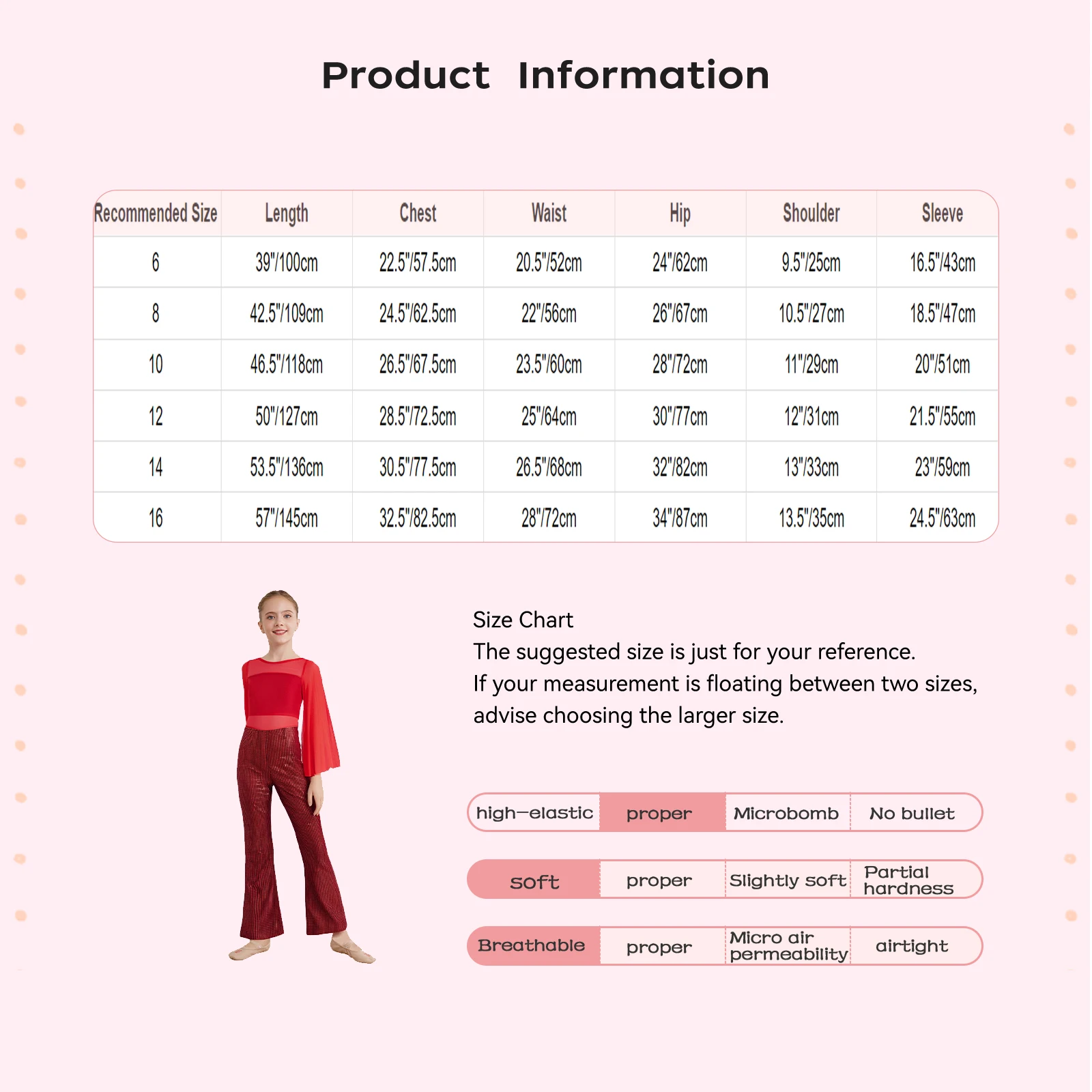 Product Information

| Recommended Size | Length | Chest | Waist | Hip | Shoulder | Sleeve |
|---|---|---|---|---|---|---|
| 6 | 39"/100cm | 22.5"/57.5cm | 20.5"/52cm | 24"/62cm | 9.5"/25cm | 16.5"/43cm |
| 8 | 42.5"/109cm | 24.5"/62.5cm | 22"/56cm | 26"/67cm | 10.5"/27cm | 18.5"/47cm |
| 10 | 46.5"/118cm | 26.5"/67.5cm | 23.5"/60cm | 28"/72cm | 11"/29cm | 20"/51cm |
| 12 | 50"/127cm | 28.5"/72.5cm | 25"/64cm | 30"/77cm | 12"/31cm | 21.5"/55cm |
| 14 | 53.5"/136cm | 30.5"/77.5cm | 26.5"/68cm | 32"/82cm | 13"/33cm | 23"/59cm |
| 16 | 57"/145cm | 32.5"/82.5cm | 28"/72cm | 34"/87cm | 13.5"/35cm | 24.5"/63cm |

Size Chart
The suggested size is just for your reference.
If your measurement is floating between two sizes, advise choosing the larger size.

high-elastic proper Microbomb No bullet

soft proper Slightly soft Partial hardness

Breathable proper Micro air permeability airtight